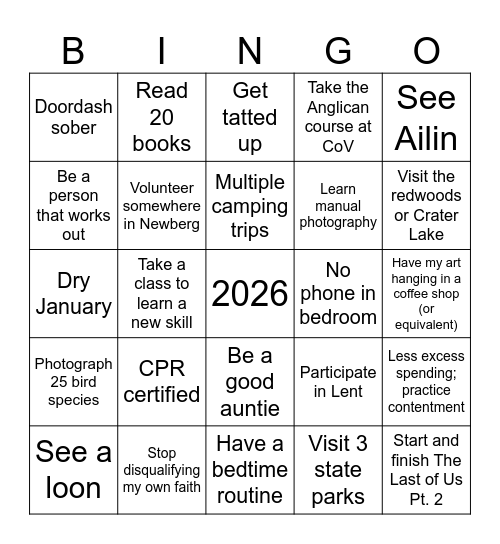 | B | I | N | G | O |
|---|---|---|---|---|
| Doordash sober | Read 20 books | Get tatted up | Take the Anglican course at CoV | See Ailin |
| Be a person that works out | Volunteer somewhere in Newberg | Multiple camping trips | Learn manual photography | Visit the redwoods or Crater Lake |
| Dry January | Take a class to learn a new skill | 2026 | No phone in bedroom | Have my art hanging in a coffee shop (or equivalent) |
| Photograph 25 bird species | CPR certified | Be a good auntie | Participate in Lent | Less excess spending; practice contentment |
| See a loon | Stop disqualifying my own faith | Have a bedtime routine | Visit 3 state parks | Start and finish The Last of Us Pt. 2 |